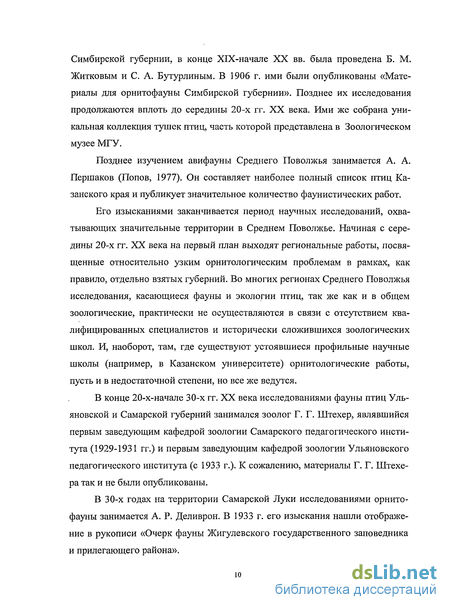 Симбирской губернии, в конце XIX-начале XX вв. была проведена Б. М. Житковым и С. А. Бутурлиным. В 1906 г. ими были опубликованы «Материалы для орнитофауны Симбирской губернии». Позднее их исследования продолжаются вплоть до середины 20-х гг. XX века. Ими же собрана уникальная коллекция тушек птиц, часть которой представлена в Зоологическом музее МГУ.

Позднее изучением авифауны Среднего Поволжья занимается А. А. Першаков (Попов, 1977). Он составляет наиболее полный список птиц Казанского края и публикует значительное количество фаунистических работ.

Его изысканиями заканчивается период научных исследований, охватывающих значительные территории в Среднем Поволжье. Начиная с середины 20-х гг. XX века на первый план выходят региональные работы, посвященные относительно узким орнитологическим проблемам в рамках, как правило, отдельно взятых губерний. Во многих регионах Среднего Поволжья исследования, касающиеся фауны и экологии птиц, так же как и в общем зоологические, практически не осуществляются в связи с отсутствием квалифицированных специалистов и исторически сложившихся зоологических школ. И, наоборот, там, где существуют устоявшиеся профильные научные школы (например, в Казанском университете) орнитологические работы, пусть и в недостаточной степени, но все же ведутся.

В конце 20-х-начале 30-х гг. XX века исследованиями фауны птиц Ульяновской и Самарской губерний занимался зоолог Г. Г. Штехер, являвшийся первым заведующим кафедрой зоологии Самарского педагогического института (1929-1931 гг.) и первым заведующим кафедрой зоологии Ульяновского педагогического института (с 1933 г.). К сожалению, материалы Г. Г. Штехера так и не были опубликованы.

В 30-х годах на территории Самарской Луки исследованиями орнитофауны занимается А. Р. Деливрон. В 1933 г. его изыскания нашли отображение в рукописи «Очерк фауны Жигулевского государственного заповедника и прилегающего района».

10

dsLib.net
библиотека диссертаций